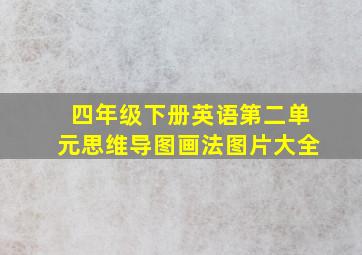 四年级下册英语第二单元思维导图画法图片大全